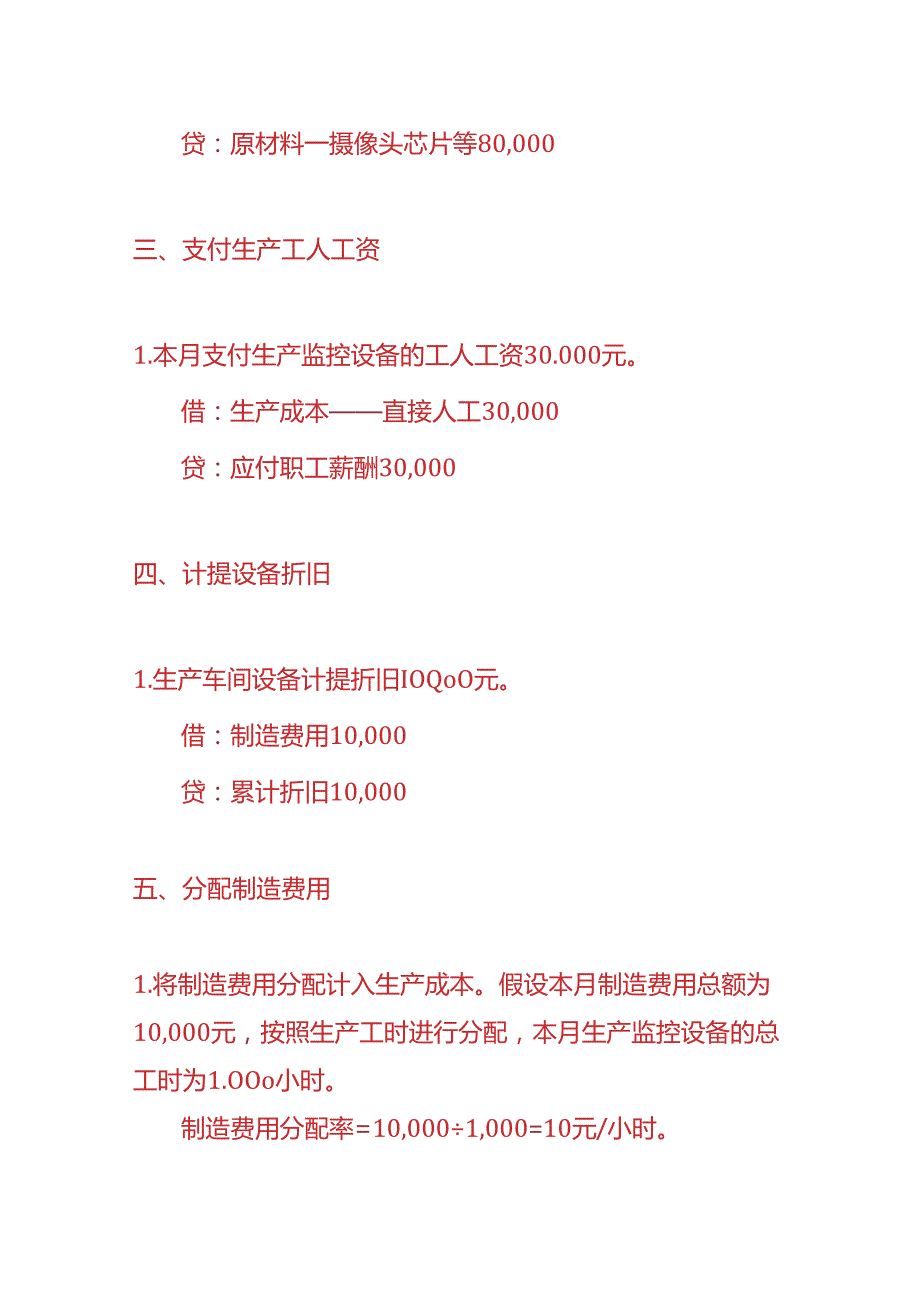 贷：原材料一摄像头芯片等80,000

三、支付生产工人工资

1.本月支付生产监控设备的工人工资30.000元。

借：生产成本——直接人工30,000

贷：应付职工薪酬30,000

四、计提设备折旧

1.生产车间设备计提折旧IOQoO元。

借：制造费用10,000

贷：累计折旧10,000

五、分配制造费用

1.将制造费用分配计入生产成本。假设本月制造费用总额为10,000元，按照生产工时进行分配，本月生产监控设备的总工时为1.OOo小时。

制造费用分配率=10,000÷1,000=10元/小时。